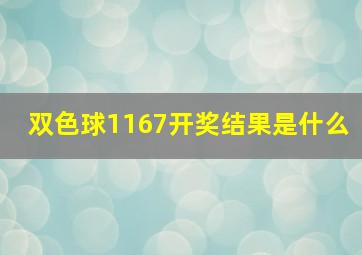 双色球1167开奖结果是什么